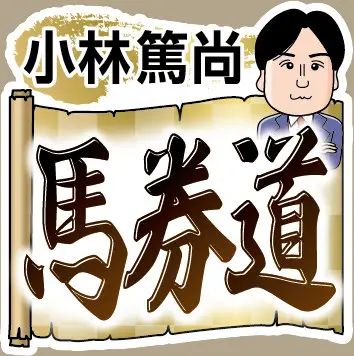 小林篤尚

馬券道